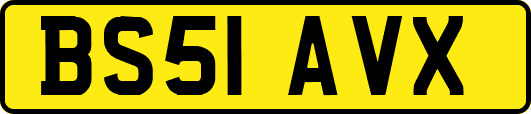 BS51 AVX